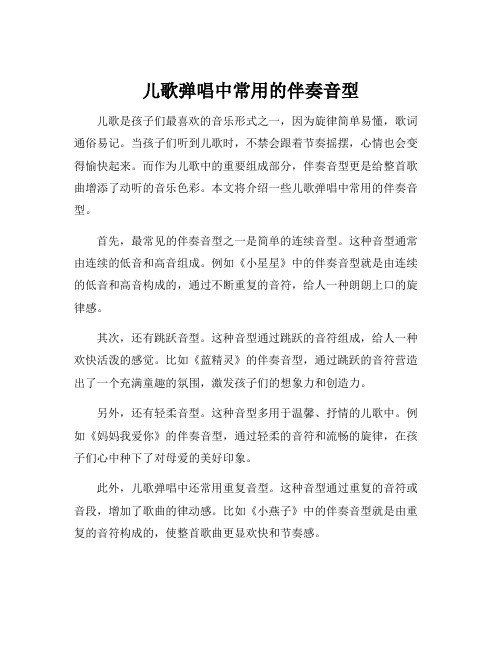 儿歌弹唱中常用的伴奏音型

儿歌是孩子们最喜欢的音乐形式之一，因为旋律简单易懂，歌词通俗易记。当孩子们听到儿歌时，不禁会跟着节奏摇摆，心情也会变得愉快起来。而作为儿歌中的重要组成部分，伴奏音型更是给整首歌曲增添了动听的音乐色彩。本文将介绍一些儿歌弹唱中常用的伴奏音型。

首先，最常见的伴奏音型之一是简单的连续音型。这种音型通常由连续的低音和高音组成。例如《小星星》中的伴奏音型就是由连续的低音和高音构成的，通过不断重复的音符，给人一种朗朗上口的旋律感。

其次，还有跳跃音型。这种音型通过跳跃的音符组成，给人一种欢快活泼的感觉。比如《蓝精灵》的伴奏音型，通过跳跃的音符营造出了一个充满童趣的氛围，激发孩子们的想象力和创造力。

另外，还有轻柔音型。这种音型多用于温馨、抒情的儿歌中。例如《妈妈我爱你》的伴奏音型，通过轻柔的音符和流畅的旋律，在孩子们心中种下了对母爱的美好印象。

此外，儿歌弹唱中还常用重复音型。这种音型通过重复的音符或音段，增加了歌曲的律动感。比如《小燕子》中的伴奏音型就是由重复的音符构成的，使整首歌曲更显欢快和节奏感。